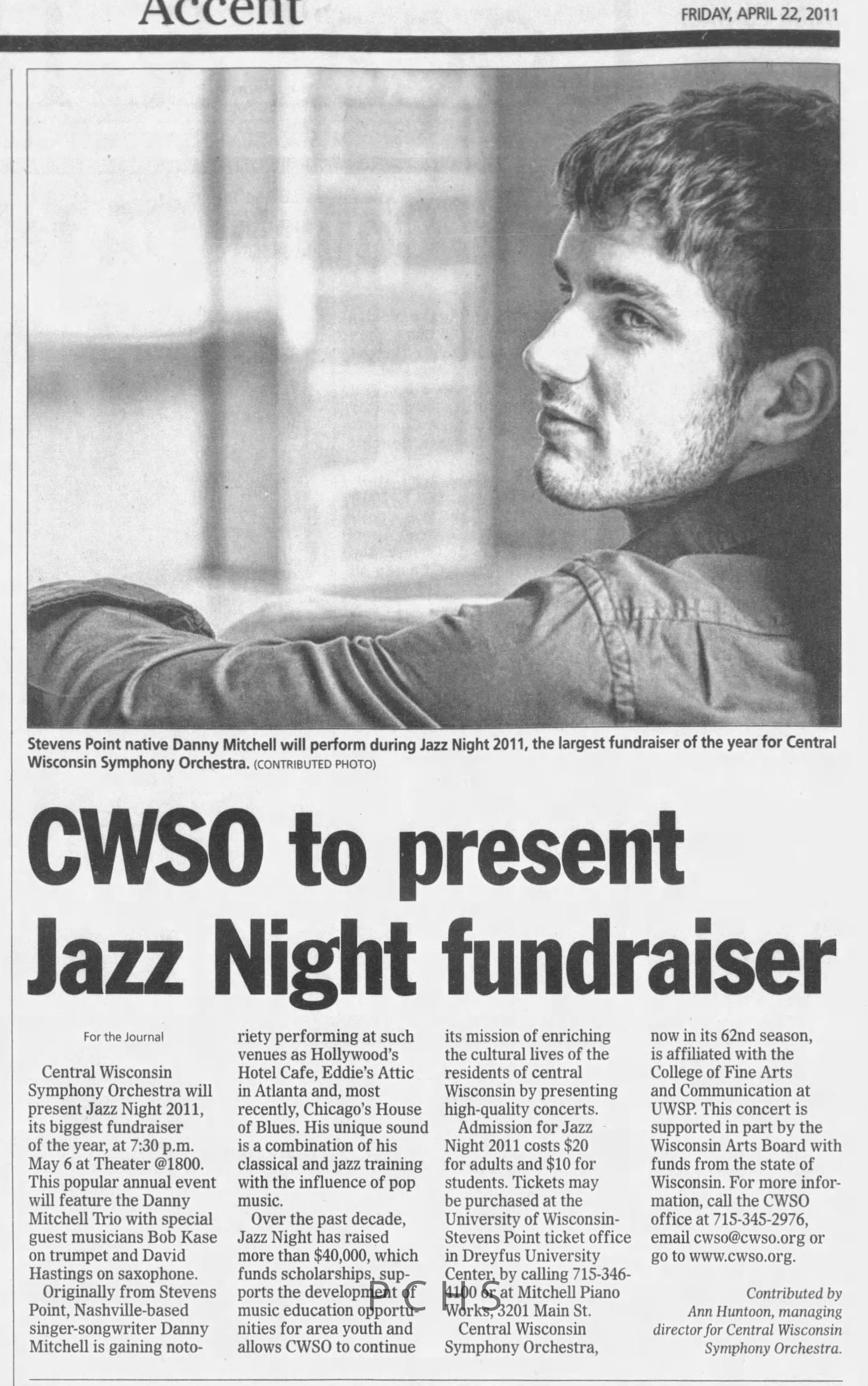 Accent

FRIDAY, APRIL 22, 2011

Stevens Point native Danny Mitchell will perform during Jazz Night 2011, the largest fundraiser of the year for Central Wisconsin Symphony Orchestra. (CONTRIBUTED PHOTO)

CWSO to present Jazz Night fundraiser

For the Journal

Central Wisconsin Symphony Orchestra will present Jazz Night 2011, its biggest fundraiser of the year, at 7:30 p.m. May 6 at Theater @1800. This popular annual event will feature the Danny Mitchell Trio with special guest musicians Bob Kase on trumpet and David Hastings on saxophone.

Originally from Stevens Point, Nashville-based singer-songwriter Danny Mitchell is gaining notoriety performing at such venues as Hollywood's Hotel Cafe, Eddie's Attic in Atlanta and, most recently, Chicago's House of Blues. His unique sound is a combination of his classical and jazz training with the influence of pop music.

Over the past decade, Jazz Night has raised more than $40,000, which funds scholarships, supports the development of music education opportunities for area youth and allows CWSO to continue its mission of enriching the cultural lives of the residents of central Wisconsin by presenting high-quality concerts.

Admission for Jazz Night 2011 costs $20 for adults and $10 for students. Tickets may be purchased at the University of Wisconsin-Stevens Point ticket office in Dreyfus University Center, by calling 715-346-4100 or at Mitchell Piano Works, 3201 Main St.

Central Wisconsin Symphony Orchestra, now in its 62nd season, is affiliated with the College of Fine Arts and Communication at UWSP. This concert is supported in part by the Wisconsin Arts Board with funds from the state of Wisconsin. For more information, call the CWSO office at 715-345-2976, email cwso@cwso.org or go to www.cwso.org.

Contributed by Ann Huntoon, managing director for Central Wisconsin Symphony Orchestra.

PCHS